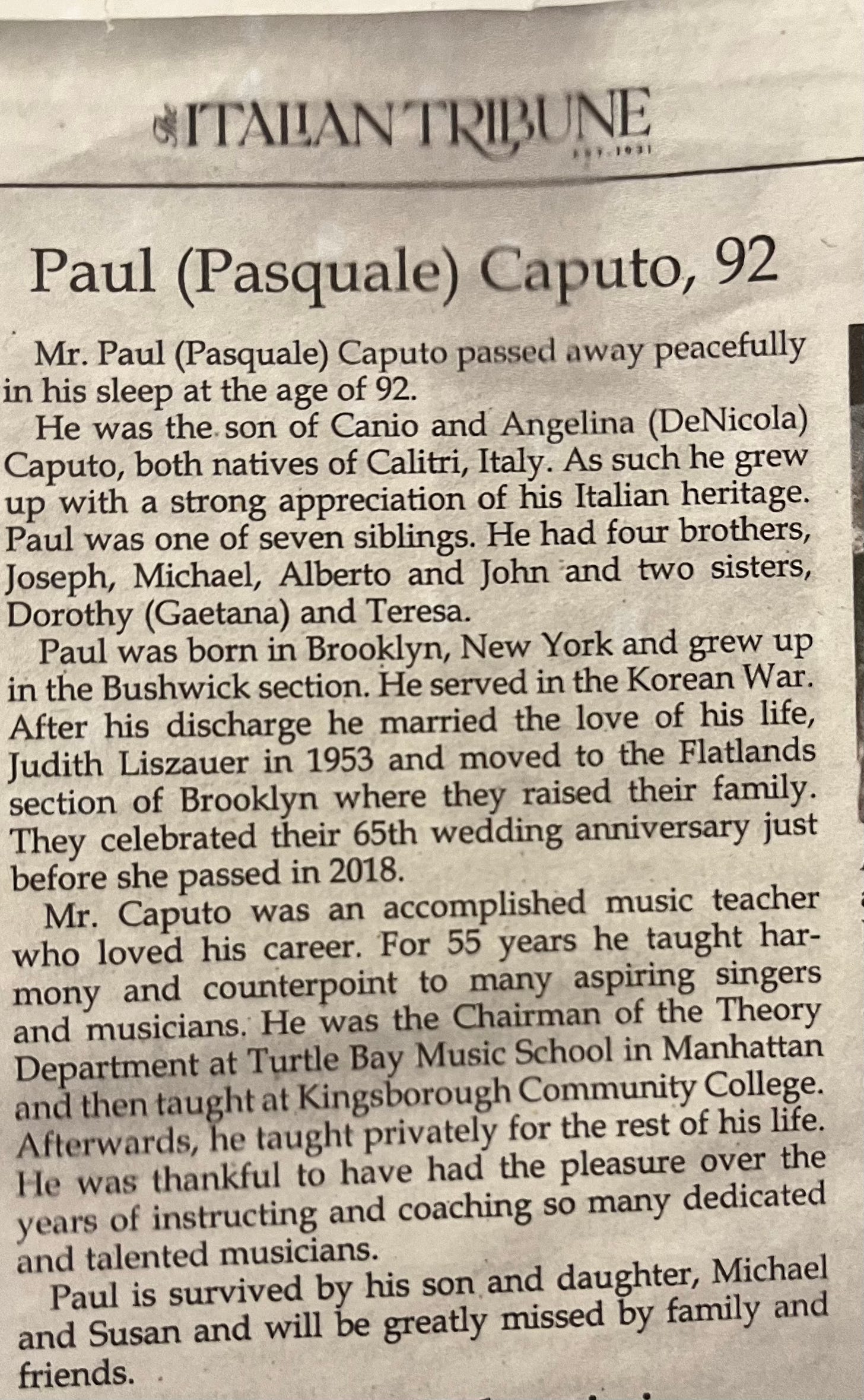 ITALIAN TRIBUNE
EST. 1931

Paul (Pasquale) Caputo, 92

Mr. Paul (Pasquale) Caputo passed away peacefully in his sleep at the age of 92.

He was the son of Canio and Angelina (DeNicola) Caputo, both natives of Calitri, Italy. As such he grew up with a strong appreciation of his Italian heritage. Paul was one of seven siblings. He had four brothers, Joseph, Michael, Alberto and John and two sisters, Dorothy (Gaetana) and Teresa.

Paul was born in Brooklyn, New York and grew up in the Bushwick section. He served in the Korean War. After his discharge he married the love of his life, Judith Liszauer in 1953 and moved to the Flatlands section of Brooklyn where they raised their family. They celebrated their 65th wedding anniversary just before she passed in 2018.

Mr. Caputo was an accomplished music teacher who loved his career. For 55 years he taught harmony and counterpoint to many aspiring singers and musicians. He was the Chairman of the Theory Department at Turtle Bay Music School in Manhattan and then taught at Kingsborough Community College. Afterwards, he taught privately for the rest of his life. He was thankful to have had the pleasure over the years of instructing and coaching so many dedicated and talented musicians.

Paul is survived by his son and daughter, Michael and Susan and will be greatly missed by family and friends.